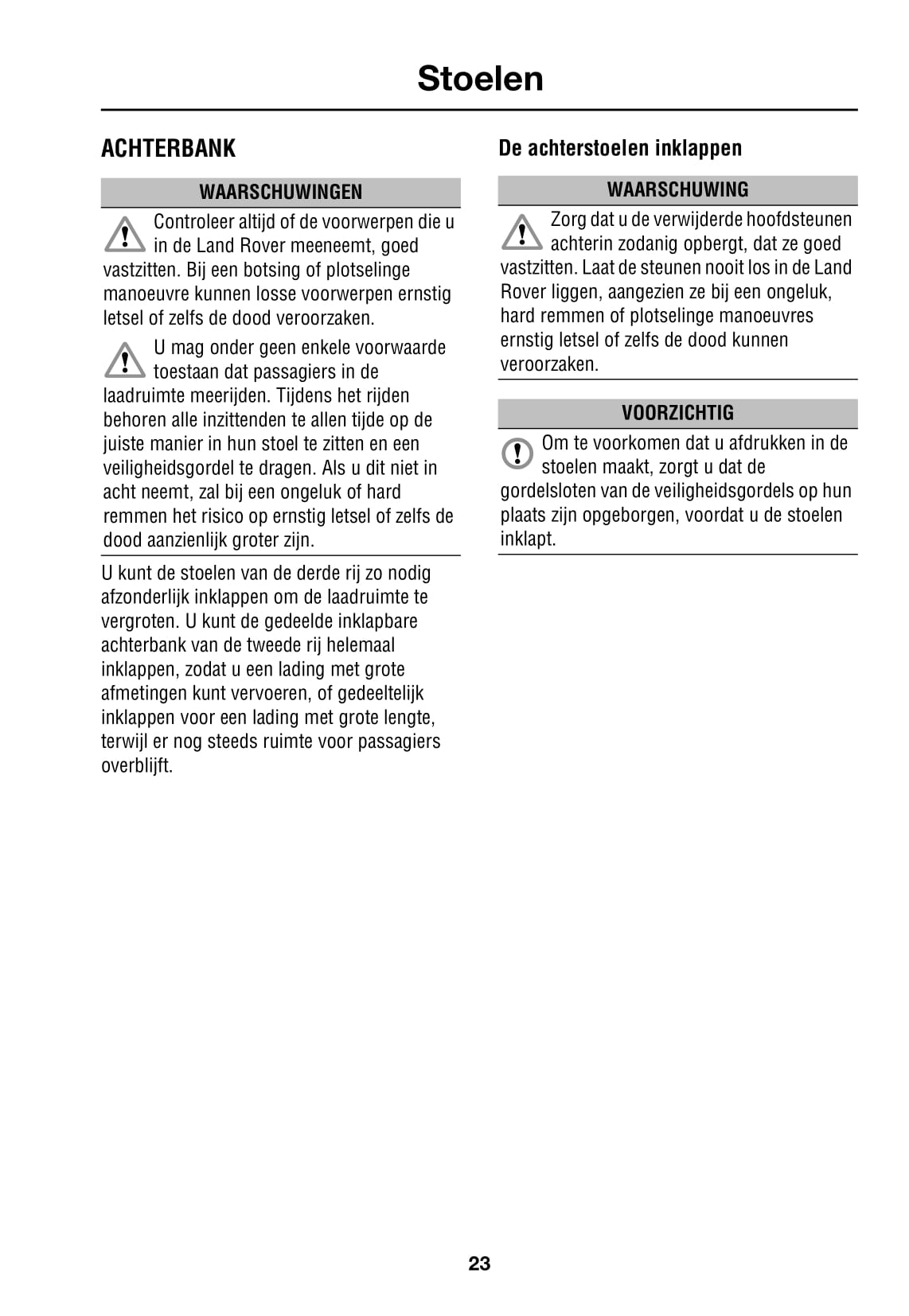 Stoelen

ACHTERBANK

WAARSCHUWINGEN

Controleer altijd of de voorwerpen die u in de Land Rover meeneemt, goed vastzitten. Bij een botsing of plotselinge manoeuvre kunnen losse voorwerpen ernstig letsel of zelfs de dood veroorzaken.

U mag onder geen enkele voorwaarde toestaan dat passagiers in de laadruimte meerijden. Tijdens het rijden behoren alle inzittenden te allen tijde op de juiste manier in hun stoel te zitten en een veiligheidsgordel te dragen. Als u dit niet in acht neemt, zal bij een ongeluk of hard remmen het risico op ernstig letsel of zelfs de dood aanzienlijk groter zijn.

U kunt de stoelen van de derde rij zo nodig afzonderlijk inklappen om de laadruimte te vergroten. U kunt de gedeelde inklapbare achterbank van de tweede rij helemaal inklappen, zodat u een lading met grote afmetingen kunt vervoeren, of gedeeltelijk inklappen voor een lading met grote lengte, terwijl er nog steeds ruimte voor passagiers overblijft.

De achterstoelen inklappen

WAARSCHUWING

Zorg dat u de verwijderde hoofdsteunen achterin zodanig opbergt, dat ze goed vastzitten. Laat de steunen nooit los in de Land Rover liggen, aangezien ze bij een ongeluk, hard remmen of plotselinge manoeuvres ernstig letsel of zelfs de dood kunnen veroorzaken.

VOORZICHTIG

Om te voorkomen dat u afdrukken in de stoelen maakt, zorgt u dat de gordelsloten van de veiligheidsgordels op hun plaats zijn opgeborgen, voordat u de stoelen inklapt.

23